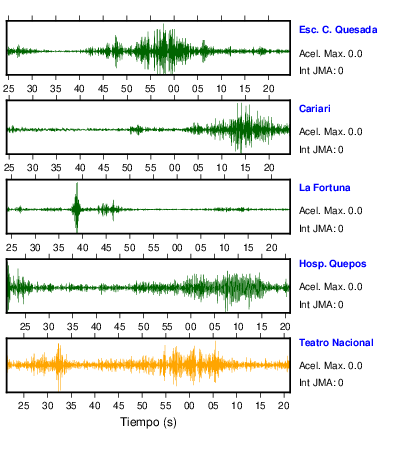 Esc. C. Quesada
Acel. Max. 0.0
Int JMA: 0

25 30 35 40 45 50 55 00 05 10 15 20

Cariari
Acel. Max. 0.0
Int JMA: 0

25 30 35 40 45 50 55 00 05 10 15 20

La Fortuna
Acel. Max. 0.0
Int JMA: 0

25 30 35 40 45 50 55 00 05 10 15 20

Hosp. Quepos
Acel. Max. 0.0
Int JMA: 0

25 30 35 40 45 50 55 00 05 10 15 20

Teatro Nacional
Acel. Max. 0.0
Int JMA: 0

25 30 35 40 45 50 55 00 05 10 15 20

Tiempo (s)